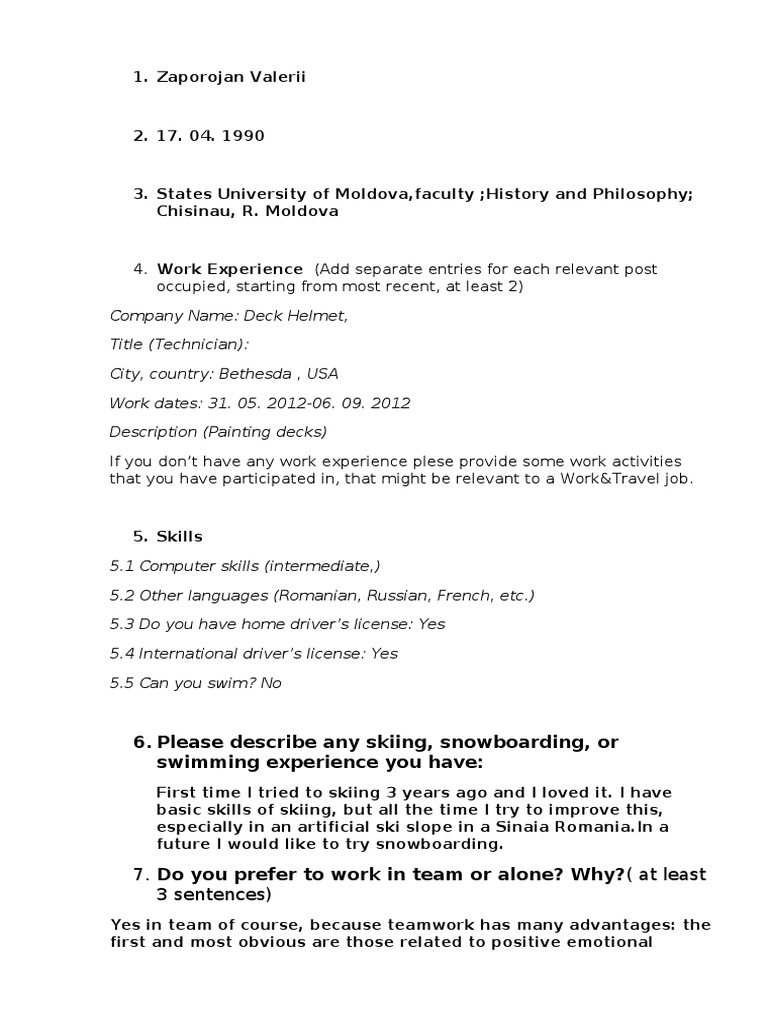 1. Zaporojan Valerii

2. 17. 04. 1990

3. States University of Moldova,faculty ;History and Philosophy; Chisinau, R. Moldova

4. Work Experience (Add separate entries for each relevant post occupied, starting from most recent, at least 2)

Company Name: Deck Helmet,

Title (Technician):

City, country: Bethesda , USA

Work dates: 31. 05. 2012-06. 09. 2012

Description (Painting decks)

If you don't have any work experience plese provide some work activities that you have participated in, that might be relevant to a Work&Travel job.

5. Skills

5.1 Computer skills (intermediate,)

5.2 Other languages (Romanian, Russian, French, etc.)

5.3 Do you have home driver's license: Yes

5.4 International driver's license: Yes

5.5 Can you swim? No

6. Please describe any skiing, snowboarding, or swimming experience you have:

First time I tried to skiing 3 years ago and I loved it. I have basic skills of skiing, but all the time I try to improve this, especially in an artificial ski slope in a Sinaia Romania.In a future I would like to try snowboarding.

7. Do you prefer to work in team or alone? Why?( at least 3 sentences)

Yes in team of course, because teamwork has many advantages: the first and most obvious are those related to positive emotional